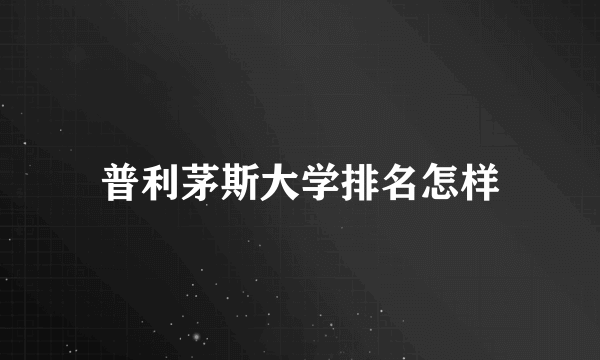 普利茅斯大学排名怎样